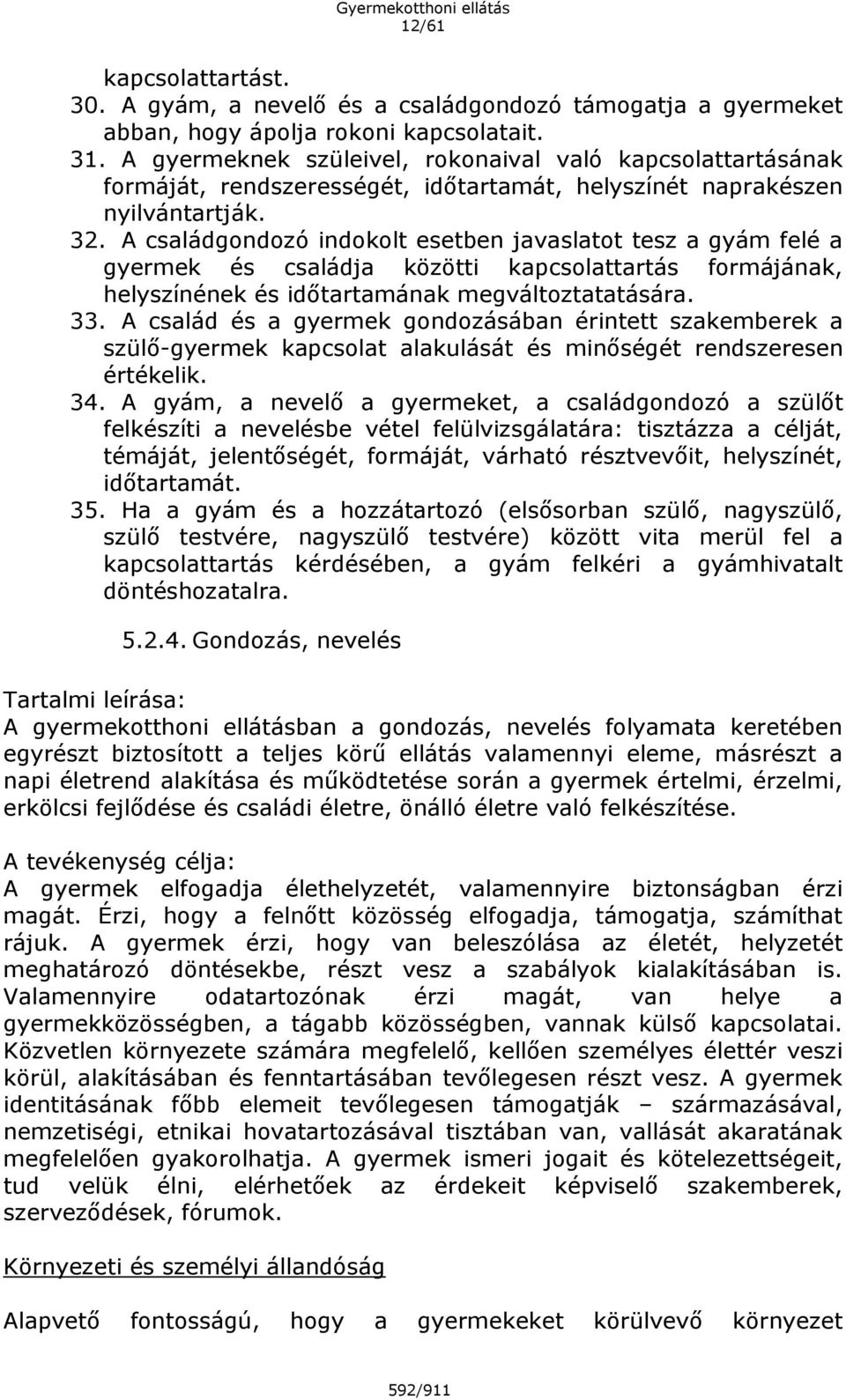 Gyermekotthoni ellátás
12/61

kapcsolattartást.
30. A gyám, a nevelő és a családgondozó támogatja a gyermeket abban, hogy ápolja rokoni kapcsolatait.
31. A gyermeknek szüleivel, rokonaival való kapcsolattartásának formáját, rendszerességét, időtartamát, helyszínét naprakészen nyilvántartják.
32. A családgondozó indokolt esetben javaslatot tesz a gyám felé a gyermek és családja közötti kapcsolattartás formájának, helyszínének és időtartamának megváltoztatatására.
33. A család és a gyermek gondozásában érintett szakemberek a szülő-gyermek kapcsolat alakulását és minőségét rendszeresen értékelik.
34. A gyám, a nevelő a gyermeket, a családgondozó a szülőt felkészíti a nevelésbe vétel felülvizsgálatára: tisztázza a célját, témáját, jelentőségét, formáját, várható résztvevőit, helyszínét, időtartamát.
35. Ha a gyám és a hozzátartozó (elsősorban szülő, nagyszülő, szülő testvére, nagyszülő testvére) között vita merül fel a kapcsolattartás kérdésében, a gyám felkéri a gyámhivatalt döntéshozatalra.

5.2.4. Gondozás, nevelés

Tartalmi leírása:
A gyermekotthoni ellátásban a gondozás, nevelés folyamata keretében egyrészt biztosított a teljes körű ellátás valamennyi eleme, másrészt a napi életrend alakítása és működtetése során a gyermek értelmi, érzelmi, erkölcsi fejlődése és családi életre, önálló életre való felkészítése.

A tevékenység célja:
A gyermek elfogadja élethelyzetét, valamennyire biztonságban érzi magát. Érzi, hogy a felnőtt közösség elfogadja, támogatja, számíthat rájuk. A gyermek érzi, hogy van beleszólása az életét, helyzetét meghatározó döntésekbe, részt vesz a szabályok kialakításában is. Valamennyire odatartozónak érzi magát, van helye a gyermekközösségben, a tágabb közösségben, vannak külső kapcsolatai. Közvetlen környezete számára megfelelő, kellően személyes élettér veszi körül, alakításában és fenntartásában tevőlegesen részt vesz. A gyermek identitásának főbb elemeit tevőlegesen támogatják – származásával, nemzetiségi, etnikai hovatartozásával tisztában van, vallását akaratának megfelelően gyakorolhatja. A gyermek ismeri jogait és kötelezettségeit, tud velük élni, elérhetőek az érdekeit képviselő szakemberek, szerveződések, fórumok.

Környezeti és személyi állandóság

Alapvető fontosságú, hogy a gyermekeket körülvevő környezet

592/911